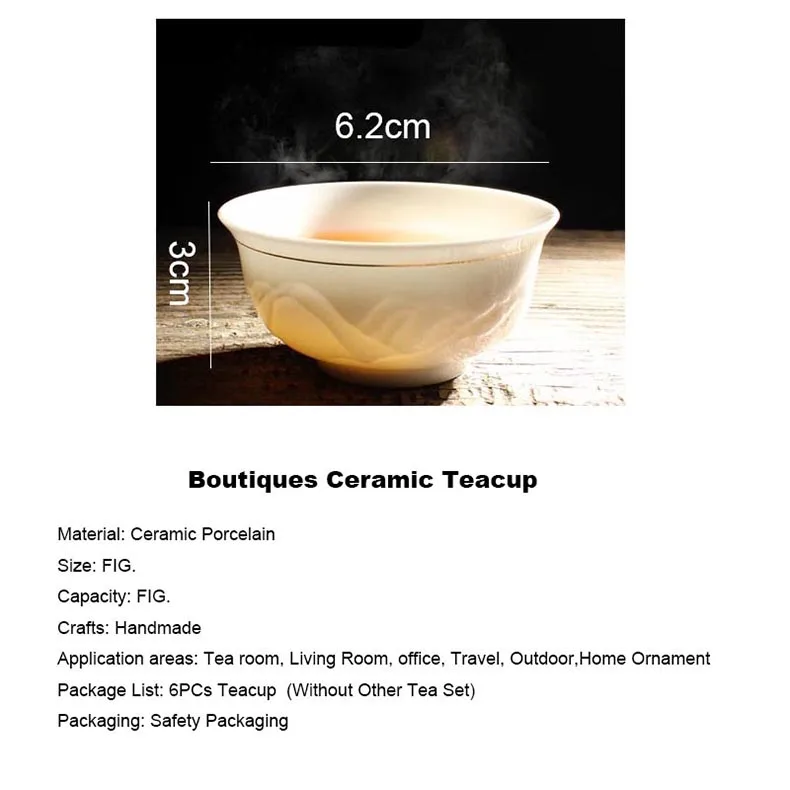 6.2cm

3cm

Boutiques Ceramic Teacup

Material: Ceramic Porcelain

Size: FIG.

Capacity: FIG.

Crafts: Handmade

Application areas: Tea room, Living Room, office, Travel, Outdoor,Home Ornament

Package List: 6PCs Teacup (Without Other Tea Set)

Packaging: Safety Packaging